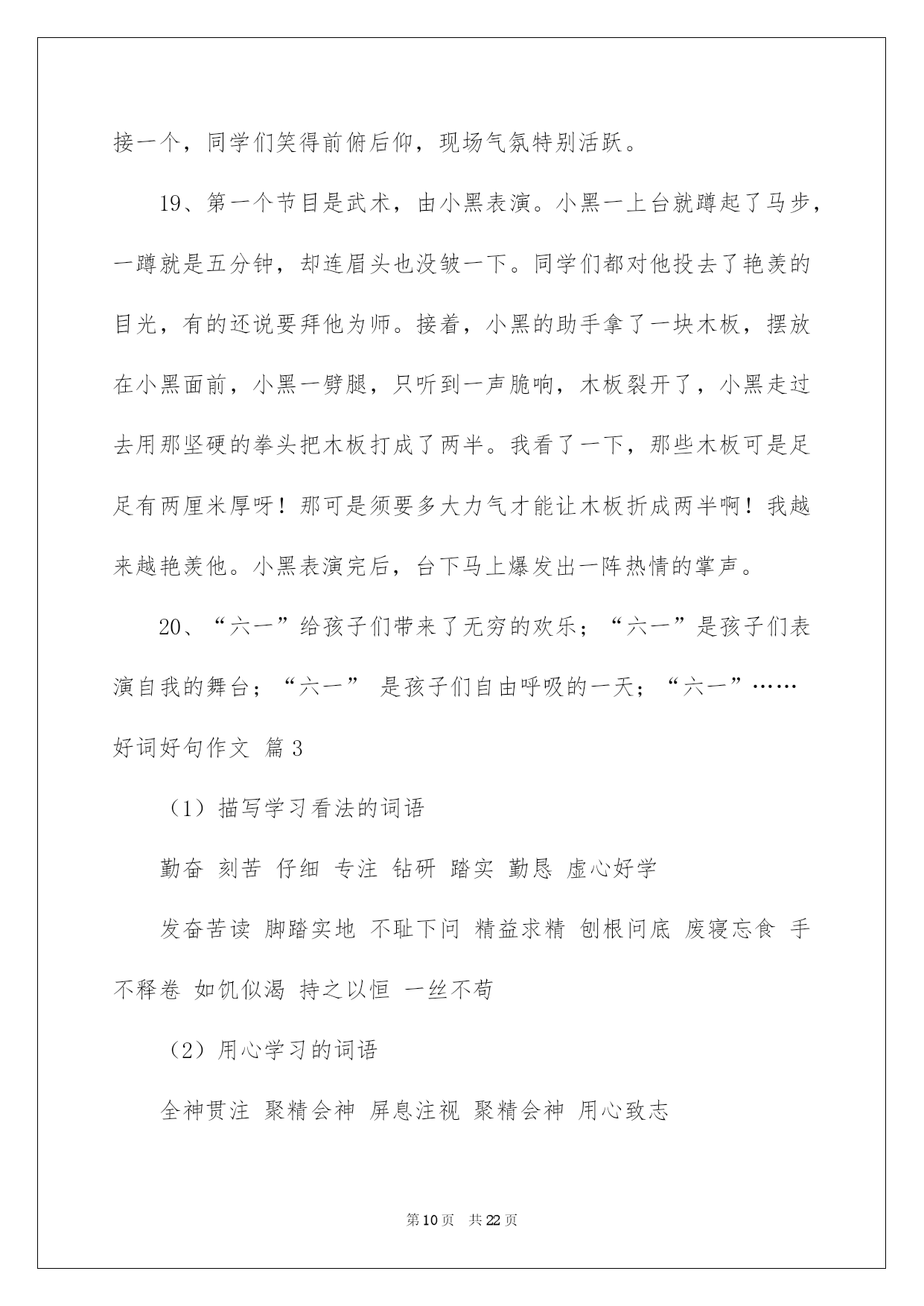 接一个，同学们笑得前俯后仰，现场气氛特别活跃。

19、第一个节目是武术，由小黑表演。小黑一上台就蹲起了马步，一蹲就是五分钟，却连眉头也没皱一下。同学们都对他投去了艳羡的目光，有的还说要拜他为师。接着，小黑的助手拿了一块木板，摆放在小黑面前，小黑一劈腿，只听到一声脆响，木板裂开了，小黑走过去用那坚硬的拳头把木板打成了两半。我看了一下，那些木板可是足足有两厘米厚呀！那可是须要多大力气才能让木板折成两半啊！我越来越艳羡他。小黑表演完后，台下马上爆发出一阵热情的掌声。

20、“六一”给孩子们带来了无穷的欢乐；“六一”是孩子们表演自我的舞台；“六一” 是孩子们自由呼吸的一天；“六一”……

好词好句作文 篇3

（1）描写学习看法的词语

勤奋 刻苦 仔细 专注 钻研 踏实 勤恳 虚心好学

发奋苦读 脚踏实地 不耻下问 精益求精 刨根问底 废寝忘食 手不释卷 如饥似渴 持之以恒 一丝不苟

（2）用心学习的词语

全神贯注 聚精会神 屏息注视 聚精会神 用心致志

第10页 共22页